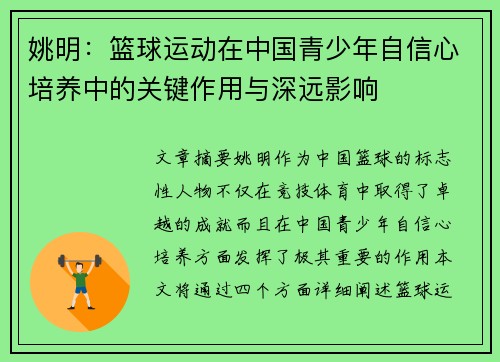 姚明：篮球运动在中国青少年自信心培养中的关键作用与深远影响

文章摘要姚明作为中国篮球的标志性人物不仅在竞技体育中取得了卓越的成就而且在中国青少年自信心培养方面发挥了极其重要的作用本文将通过四个方面详细阐述篮球运